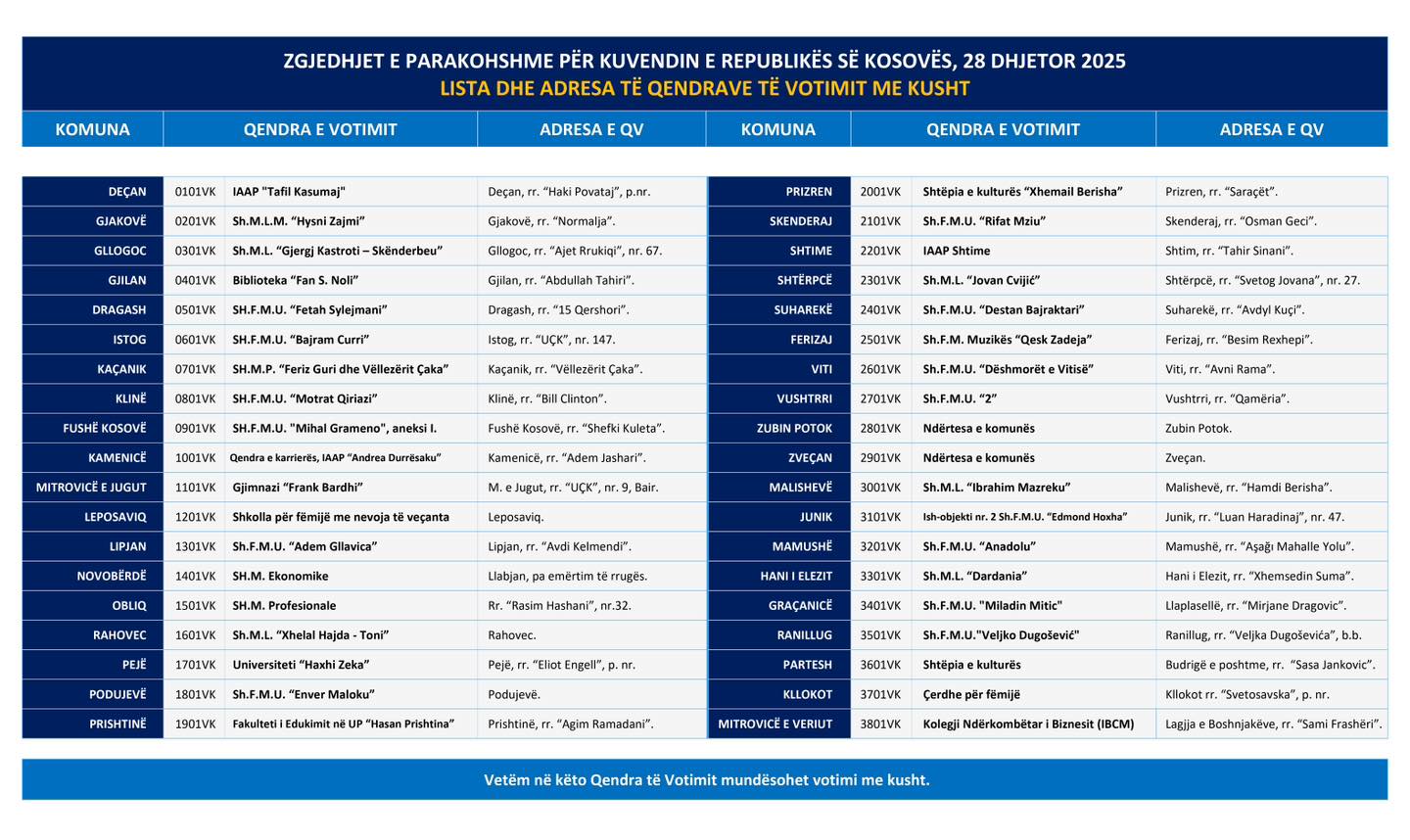 ZGJEDHJET E PARAKOHSHME PËR KUVENDIN E REPUBLIKËS SË KOSOVËS, 28 DHJETOR 2025
LISTA DHE ADRESA TË QENDRAVE TË VOTIMIT ME KUSHT

| KOMUNA | QENDRA E VOTIMIT | | ADRESA E QV |
|---|---|---|---|
| DEÇAN | 0101VK | IAAP "Tafil Kasumaj" | Deçan, rr. "Haki Povataj", p.nr. |
| GJAKOVË | 0201VK | Sh.M.L.M. "Hysni Zajmi" | Gjakovë, rr. "Normalja". |
| GLLOGOC | 0301VK | Sh.M.L. "Gjergj Kastroti – Skënderbeu" | Gllogoc, rr. "Ajet Rrukiqi", nr. 67. |
| GJILAN | 0401VK | Biblioteka "Fan S. Noli" | Gjilan, rr. "Abdullah Tahiri". |
| DRAGASH | 0501VK | SH.F.M.U. "Fetah Sylejmani" | Dragash, rr. "15 Qershori". |
| ISTOG | 0601VK | SH.F.M.U. "Bajram Curri" | Istog, rr. "UÇK", nr. 147. |
| KAÇANIK | 0701VK | SH.M.P. "Feriz Guri dhe Vëllezërit Çaka" | Kaçanik, rr. "Vëllezërit Çaka". |
| KLINË | 0801VK | SH.F.M.U. "Motrat Qiriazi" | Klinë, rr. "Bill Clinton". |
| FUSHË KOSOVË | 0901VK | SH.F.M.U. "Mihal Grameno", aneksi I. | Fushë Kosovë, rr. "Shefki Kuleta". |
| KAMENICË | 1001VK | Qendra e karrierës, IAAP "Andrea Durrësaku" | Kamenicë, rr. "Adem Jashari". |
| MITROVICË E JUGUT | 1101VK | Gjimnazi "Frank Bardhi" | M. e Jugut, rr. "UÇK", nr. 9, Bair. |
| LEPOSAVIQ | 1201VK | Shkolla për fëmijë me nevoja të veçanta | Leposaviq. |
| LIPJAN | 1301VK | Sh.F.M.U. "Adem Gllavica" | Lipjan, rr. "Avdi Kelmendi". |
| NOVOBËRDË | 1401VK | SH.M. Ekonomike | Llabjan, pa emërtim të rrugës. |
| OBLIQ | 1501VK | SH.M. Profesionale | Rr. "Rasim Hashani", nr.32. |
| RAHOVEC | 1601VK | Sh.M.L. "Xhelal Hajda - Toni" | Rahovec. |
| PEJË | 1701VK | Universiteti "Haxhi Zeka" | Pejë, rr. "Eliot Engell", p. nr. |
| PODUJEVË | 1801VK | Sh.F.M.U. "Enver Maloku" | Podujevë. |
| PRISHTINË | 1901VK | Fakulteti i Edukimit në UP "Hasan Prishtina" | Prishtinë, rr. "Agim Ramadani". |

| KOMUNA | QENDRA E VOTIMIT | | ADRESA E QV |
|---|---|---|---|
| PRIZREN | 2001VK | Shtëpia e kulturës "Xhemail Berisha" | Prizren, rr. "Saraçët". |
| SKENDERAJ | 2101VK | Sh.F.M.U. "Rifat Mziu" | Skenderaj, rr. "Osman Geci". |
| SHTIME | 2201VK | IAAP Shtime | Shtim, rr. "Tahir Sinani". |
| SHTËRPCË | 2301VK | Sh.M.L. "Jovan Cvijić" | Shtërpcë, rr. "Svetog Jovana", nr. 27. |
| SUHAREKË | 2401VK | Sh.F.M.U. "Destan Bajraktari" | Suharekë, rr. "Avdyl Kuçi". |
| FERIZAJ | 2501VK | Sh.F.M. Muzikës "Qesk Zadeja" | Ferizaj, rr. "Besim Rexhepi". |
| VITI | 2601VK | Sh.F.M.U. "Dëshmorët e Vitisë" | Viti, rr. "Avni Rama". |
| VUSHTRRI | 2701VK | Sh.F.M.U. "2" | Vushtrri, rr. "Qamëria". |
| ZUBIN POTOK | 2801VK | Ndërtesa e komunës | Zubin Potok. |
| ZVEÇAN | 2901VK | Ndërtesa e komunës | Zveçan. |
| MALISHEVË | 3001VK | Sh.M.L. "Ibrahim Mazreku" | Malishevë, rr. "Hamdi Berisha". |
| JUNIK | 3101VK | Ish-objekti nr. 2 Sh.F.M.U. "Edmond Hoxha" | Junik, rr. "Luan Haradinaj", nr. 47. |
| MAMUSHË | 3201VK | Sh.F.M.U. "Anadolu" | Mamushë, rr. "Aşağı Mahalle Yolu". |
| HANI I ELEZIT | 3301VK | Sh.M.L. "Dardania" | Hani i Elezit, rr. "Xhemsedin Suma". |
| GRAÇANICË | 3401VK | Sh.F.M.U. "Miladin Mitic" | Llaplasellë, rr. "Mirjane Dragovic". |
| RANILLUG | 3501VK | Sh.F.M.U."Veljko Dugošević" | Ranillug, rr. "Veljka Dugoševića", b.b. |
| PARTESH | 3601VK | Shtëpia e kulturës | Budrigë e poshtme, rr. "Sasa Jankovic". |
| KLLOKOT | 3701VK | Çerdhe për fëmijë | Kllokot rr. "Svetosavska", p. nr. |
| MITROVICË E VERIUT | 3801VK | Kolegji Ndërkombëtar i Biznesit (IBCM) | Lagjja e Boshnjakëve, rr. "Sami Frashëri". |

Vetëm në këto Qendra të Votimit mundësohet votimi me kusht.